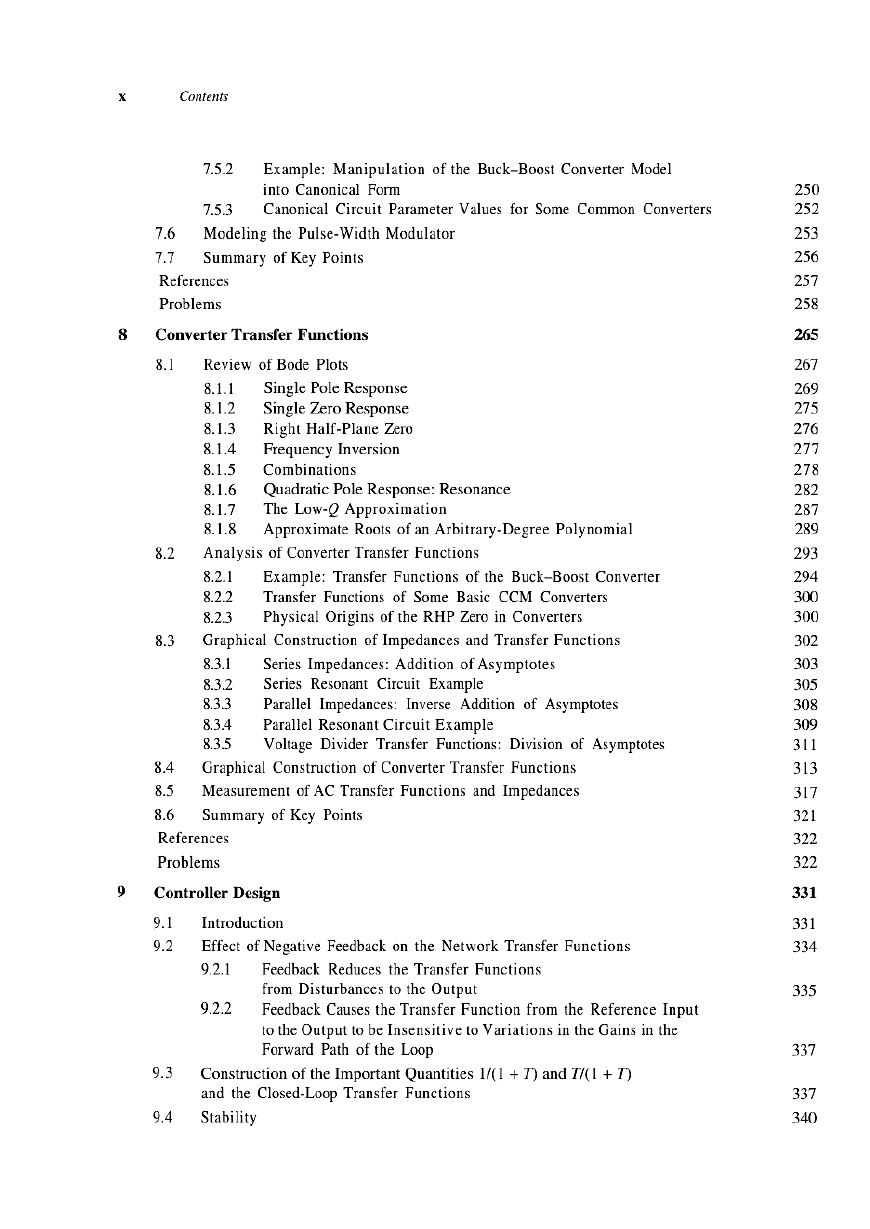 x Contents

7.5.2 Example: Manipulation of the Buck–Boost Converter Model into Canonical Form 250
7.5.3 Canonical Circuit Parameter Values for Some Common Converters 252
7.6 Modeling the Pulse-Width Modulator 253
7.7 Summary of Key Points 256
References 257
Problems 258

8 Converter Transfer Functions 265

8.1 Review of Bode Plots 267
8.1.1 Single Pole Response 269
8.1.2 Single Zero Response 275
8.1.3 Right Half-Plane Zero 276
8.1.4 Frequency Inversion 277
8.1.5 Combinations 278
8.1.6 Quadratic Pole Response: Resonance 282
8.1.7 The Low-$Q$ Approximation 287
8.1.8 Approximate Roots of an Arbitrary-Degree Polynomial 289
8.2 Analysis of Converter Transfer Functions 293
8.2.1 Example: Transfer Functions of the Buck–Boost Converter 294
8.2.2 Transfer Functions of Some Basic CCM Converters 300
8.2.3 Physical Origins of the RHP Zero in Converters 300
8.3 Graphical Construction of Impedances and Transfer Functions 302
8.3.1 Series Impedances: Addition of Asymptotes 303
8.3.2 Series Resonant Circuit Example 305
8.3.3 Parallel Impedances: Inverse Addition of Asymptotes 308
8.3.4 Parallel Resonant Circuit Example 309
8.3.5 Voltage Divider Transfer Functions: Division of Asymptotes 311
8.4 Graphical Construction of Converter Transfer Functions 313
8.5 Measurement of AC Transfer Functions and Impedances 317
8.6 Summary of Key Points 321
References 322
Problems 322

9 Controller Design 331

9.1 Introduction 331
9.2 Effect of Negative Feedback on the Network Transfer Functions 334
9.2.1 Feedback Reduces the Transfer Functions from Disturbances to the Output 335
9.2.2 Feedback Causes the Transfer Function from the Reference Input to the Output to be Insensitive to Variations in the Gains in the Forward Path of the Loop 337
9.3 Construction of the Important Quantities $1/(1 + T)$ and $T/(1 + T)$ and the Closed-Loop Transfer Functions 337
9.4 Stability 340